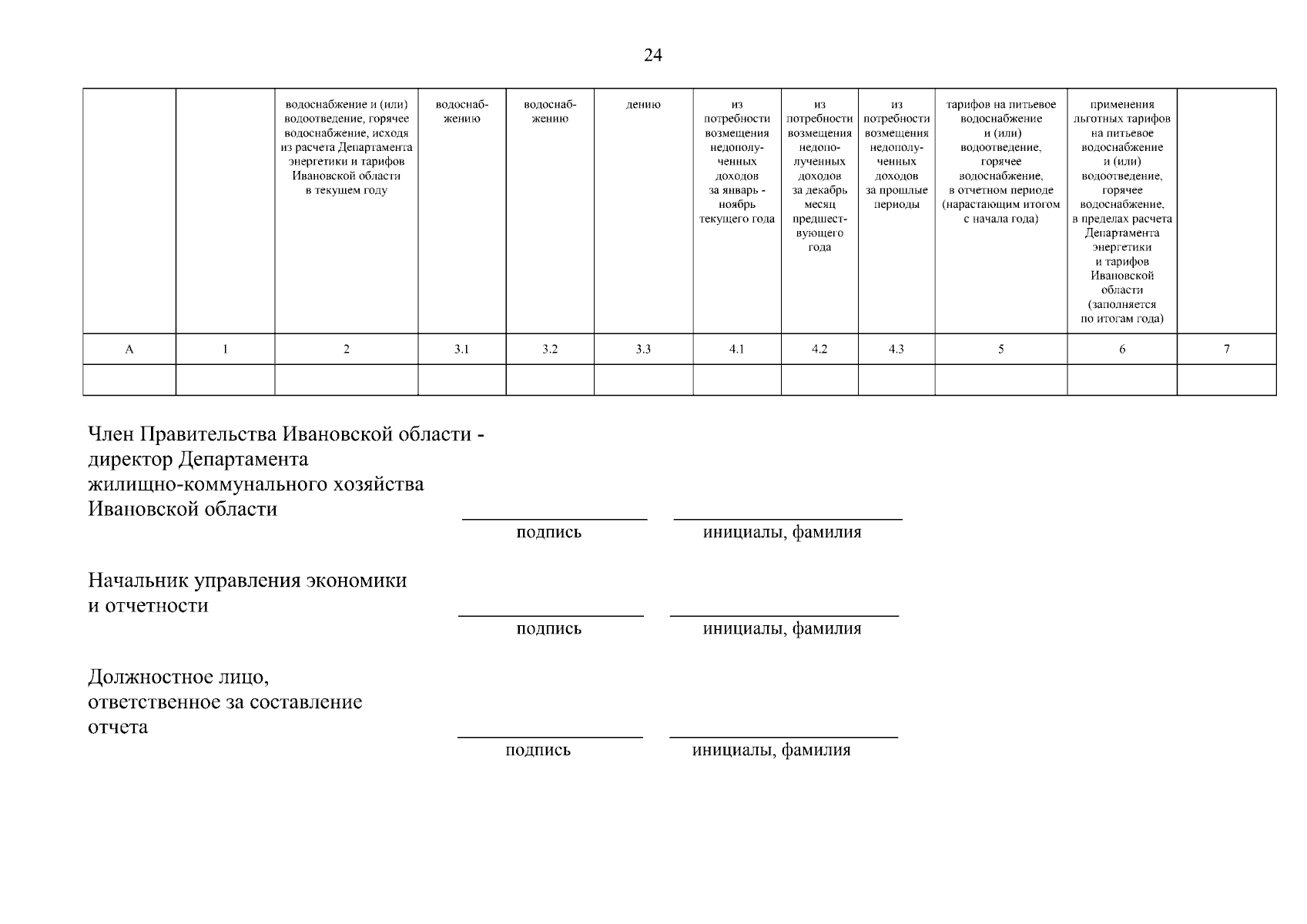 24

| | | водоснабжение и (или) водоотведение, горячее водоснабжение, исходя из расчета Департамента энергетики и тарифов Ивановской области в текущем году | водоснабжению | водоснабжению | дению | из потребности возмещения недополученных доходов за январь - ноябрь текущего года | из потребности возмещения недополученных доходов за декабрь месяц предшествующего года | из потребности возмещения недополученных доходов за прошлые периоды | тарифов на питьевое водоснабжение и (или) водоотведение, горячее водоснабжение, в отчетном периоде (нарастающим итогом с начала года) | применения льготных тарифов на питьевое водоснабжение и (или) водоотведение, горячее водоснабжение, в пределах расчета Департамента энергетики и тарифов Ивановской области (заполняется по итогам года) | |
|---|---|---|---|---|---|---|---|---|---|---|---|
| А | 1 | 2 | 3.1 | 3.2 | 3.3 | 4.1 | 4.2 | 4.3 | 5 | 6 | 7 |
| | | | | | | | | | | | |

Член Правительства Ивановской области - директор Департамента жилищно-коммунального хозяйства Ивановской области

подпись инициалы, фамилия

Начальник управления экономики и отчетности

подпись инициалы, фамилия

Должностное лицо, ответственное за составление отчета

подпись инициалы, фамилия